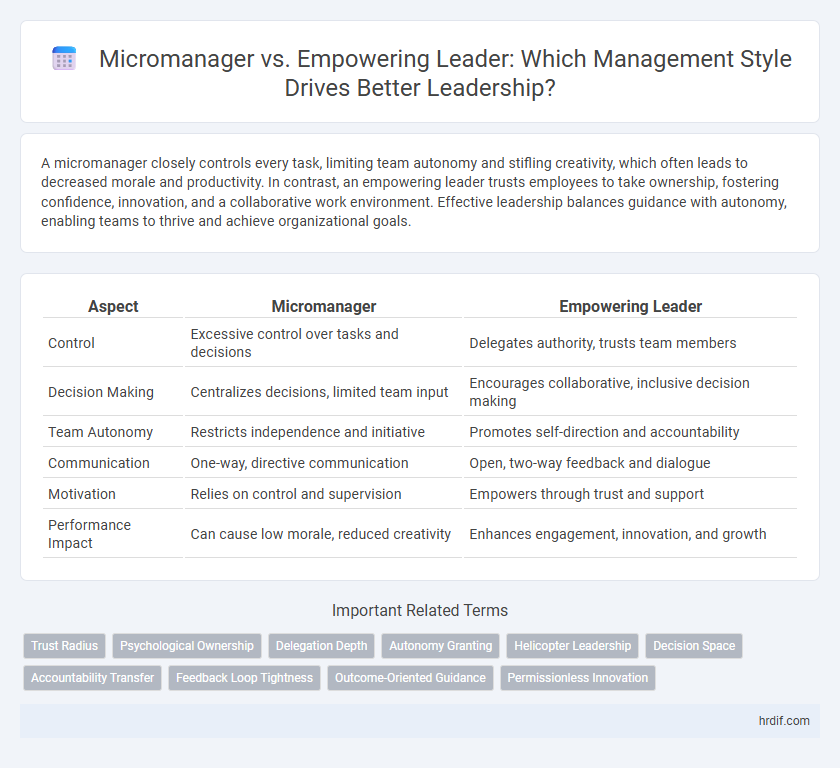 Micromanager vs. Empowering Leader: Which Management Style Drives Better Leadership?

A micromanager closely controls every task, limiting team autonomy and stifling creativity, which often leads to decreased morale and productivity. In contrast, an empowering leader trusts employees to take ownership, fostering confidence, innovation, and a collaborative work environment. Effective leadership balances guidance with autonomy, enabling teams to thrive and achieve organizational goals.

| Aspect | Micromanager | Empowering Leader |
|---|---|---|
| Control | Excessive control over tasks and decisions | Delegates authority, trusts team members |
| Decision Making | Centralizes decisions, limited team input | Encourages collaborative, inclusive decision making |
| Team Autonomy | Restricts independence and initiative | Promotes self-direction and accountability |
| Communication | One-way, directive communication | Open, two-way feedback and dialogue |
| Motivation | Relies on control and supervision | Empowers through trust and support |
| Performance Impact | Can cause low morale, reduced creativity | Enhances engagement, innovation, and growth |

Important Related Terms

Trust Radius
Psychological Ownership
Delegation Depth
Autonomy Granting
Helicopter Leadership
Decision Space
Accountability Transfer
Feedback Loop Tightness
Outcome-Oriented Guidance
Permissionless Innovation

hrdif.com